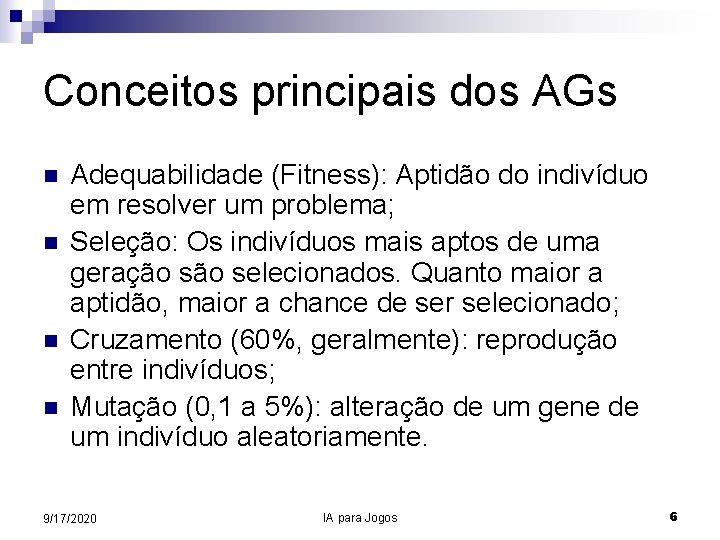 Conceitos principais dos AGs

- Adequabilidade (Fitness): Aptidão do indivíduo em resolver um problema;
- Seleção: Os indivíduos mais aptos de uma geração são selecionados. Quanto maior a aptidão, maior a chance de ser selecionado;
- Cruzamento (60%, geralmente): reprodução entre indivíduos;
- Mutação (0,1 a 5%): alteração de um gene de um indivíduo aleatoriamente.

9/17/2020 IA para Jogos 6